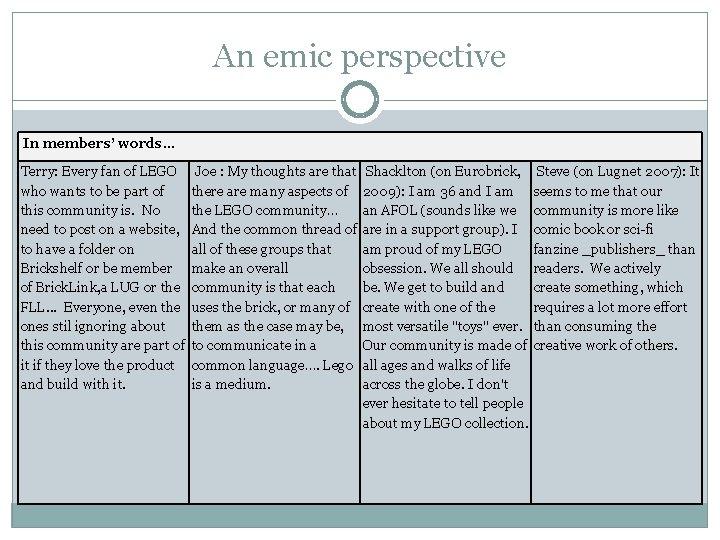 An emic perspective

| In members' words… | | | |
|---|---|---|---|
| Terry: Every fan of LEGO who wants to be part of this community is. No need to post on a website, to have a folder on Brickshelf or be member of BrickLink,a LUG or the FLL… Everyone, even the ones stil ignoring about this community are part of it if they love the product and build with it. | Joe : My thoughts are that there are many aspects of the LEGO community… And the common thread of all of these groups that make an overall community is that each uses the brick, or many of them as the case may be, to communicate in a common language…. Lego is a medium. | Shacklton (on Eurobrick, 2009): I am 36 and I am an AFOL (sounds like we are in a support group). I am proud of my LEGO obsession. We all should be. We get to build and create with one of the most versatile "toys" ever. Our community is made of all ages and walks of life across the globe. I don't ever hesitate to tell people about my LEGO collection. | Steve (on Lugnet 2007): It seems to me that our community is more like comic book or sci-fi fanzine _publishers_ than readers. We actively create something, which requires a lot more effort than consuming the creative work of others. |